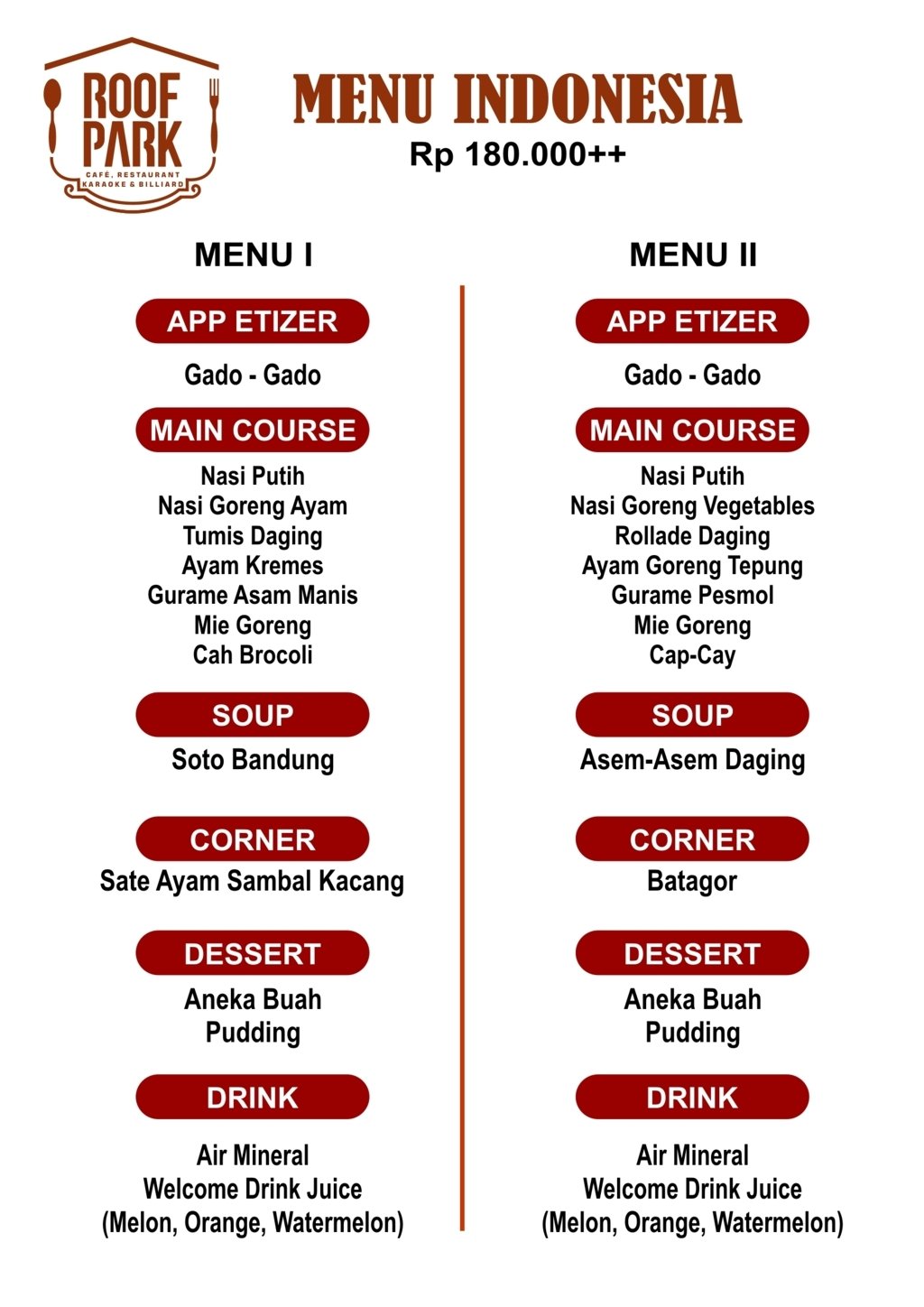 ROOF PARK
CAFÉ, RESTAURANT
KARAOKE & BILLIARD

MENU INDONESIA
Rp 180.000++

MENU I

APP ETIZER
Gado - Gado

MAIN COURSE
Nasi Putih
Nasi Goreng Ayam
Tumis Daging
Ayam Kremes
Gurame Asam Manis
Mie Goreng
Cah Brocoli

SOUP
Soto Bandung

CORNER
Sate Ayam Sambal Kacang

DESSERT
Aneka Buah
Pudding

DRINK
Air Mineral
Welcome Drink Juice
(Melon, Orange, Watermelon)

MENU II

APP ETIZER
Gado - Gado

MAIN COURSE
Nasi Putih
Nasi Goreng Vegetables
Rollade Daging
Ayam Goreng Tepung
Gurame Pesmol
Mie Goreng
Cap-Cay

SOUP
Asem-Asem Daging

CORNER
Batagor

DESSERT
Aneka Buah
Pudding

DRINK
Air Mineral
Welcome Drink Juice
(Melon, Orange, Watermelon)